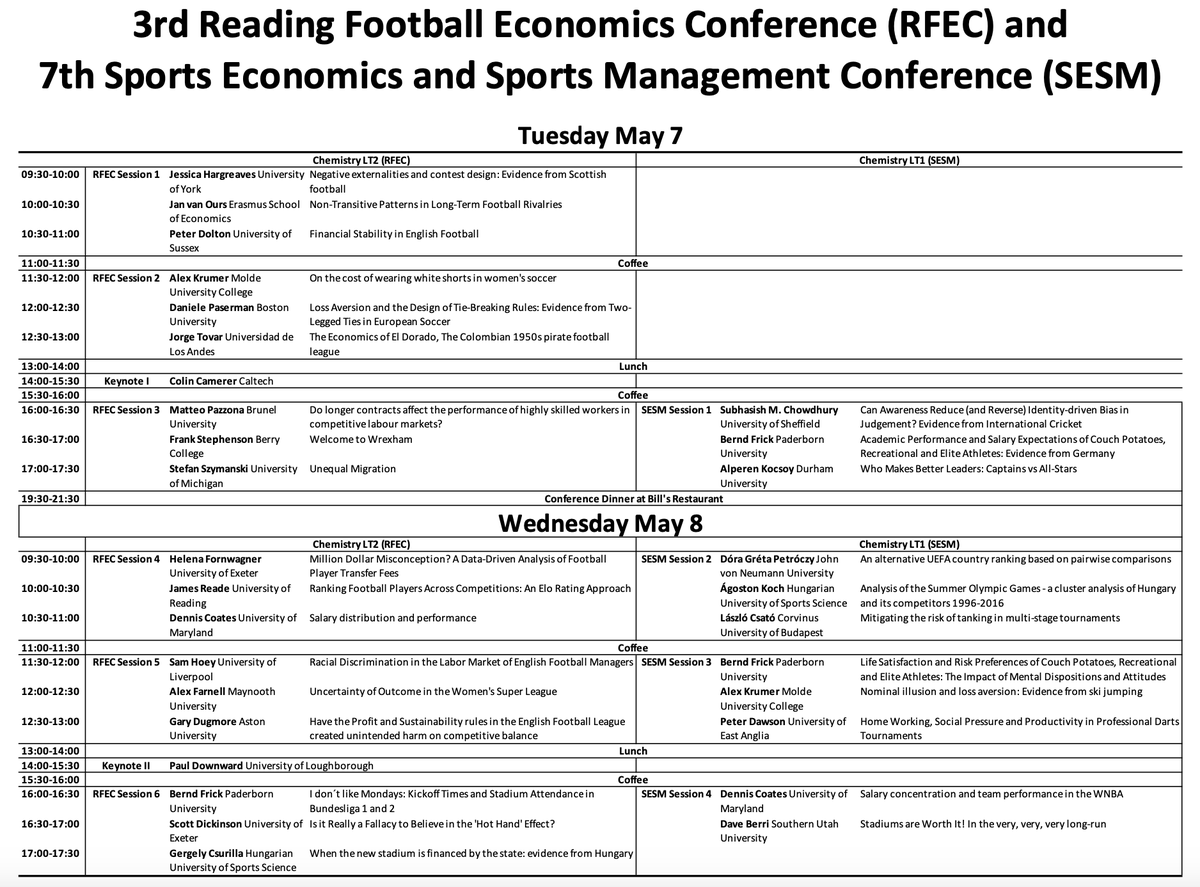 3rd Reading Football Economics Conference (RFEC) and
7th Sports Economics and Sports Management Conference (SESM)

Tuesday May 7

| | | Chemistry LT2 (RFEC) | | | Chemistry LT1 (SESM) | |
|---|---|---|---|---|---|---|
| 09:30-10:00 | RFEC Session 1 | Jessica Hargreaves University of York | Negative externalities and contest design: Evidence from Scottish football | | | |
| 10:00-10:30 | | Jan van Ours Erasmus School of Economics | Non-Transitive Patterns in Long-Term Football Rivalries | | | |
| 10:30-11:00 | | Peter Dolton University of Sussex | Financial Stability in English Football | | | |
| 11:00-11:30 | Coffee | | | | | |
| 11:30-12:00 | RFEC Session 2 | Alex Krumer Molde University College | On the cost of wearing white shorts in women's soccer | | | |
| 12:00-12:30 | | Daniele Paserman Boston University | Loss Aversion and the Design of Tie-Breaking Rules: Evidence from Two-Legged Ties in European Soccer | | | |
| 12:30-13:00 | | Jorge Tovar Universidad de Los Andes | The Economics of El Dorado, The Colombian 1950s pirate football league | | | |
| 13:00-14:00 | Lunch | | | | | |
| 14:00-15:30 | Keynote I | Colin Camerer Caltech | | | | |
| 15:30-16:00 | Coffee | | | | | |
| 16:00-16:30 | RFEC Session 3 | Matteo Pazzona Brunel University | Do longer contracts affect the performance of highly skilled workers in competitive labour markets? | SESM Session 1 | Subhasish M. Chowdhury University of Sheffield | Can Awareness Reduce (and Reverse) Identity-driven Bias in Judgement? Evidence from International Cricket |
| 16:30-17:00 | | Frank Stephenson Berry College | Welcome to Wrexham | | Bernd Frick Paderborn University | Academic Performance and Salary Expectations of Couch Potatoes, Recreational and Elite Athletes: Evidence from Germany |
| 17:00-17:30 | | Stefan Szymanski University of Michigan | Unequal Migration | | Alperen Kocsoy Durham University | Who Makes Better Leaders: Captains vs All-Stars |
| 19:30-21:30 | Conference Dinner at Bill's Restaurant | | | | | |

Wednesday May 8

| | | Chemistry LT2 (RFEC) | | | Chemistry LT1 (SESM) | |
|---|---|---|---|---|---|---|
| 09:30-10:00 | RFEC Session 4 | Helena Fornwagner University of Exeter | Million Dollar Misconception? A Data-Driven Analysis of Football Player Transfer Fees | SESM Session 2 | Dóra Gréta Petróczy John von Neumann University | An alternative UEFA country ranking based on pairwise comparisons |
| 10:00-10:30 | | James Reade University of Reading | Ranking Football Players Across Competitions: An Elo Rating Approach | | Ágoston Koch Hungarian University of Sports Science | Analysis of the Summer Olympic Games - a cluster analysis of Hungary and its competitors 1996-2016 |
| 10:30-11:00 | | Dennis Coates University of Maryland | Salary distribution and performance | | László Csató Corvinus University of Budapest | Mitigating the risk of tanking in multi-stage tournaments |
| 11:00-11:30 | Coffee | | | | | |
| 11:30-12:00 | RFEC Session 5 | Sam Hoey University of Liverpool | Racial Discrimination in the Labor Market of English Football Managers | SESM Session 3 | Bernd Frick Paderborn University | Life Satisfaction and Risk Preferences of Couch Potatoes, Recreational and Elite Athletes: The Impact of Mental Dispositions and Attitudes |
| 12:00-12:30 | | Alex Farnell Maynooth University | Uncertainty of Outcome in the Women's Super League | | Alex Krumer Molde University College | Nominal illusion and loss aversion: Evidence from ski jumping |
| 12:30-13:00 | | Gary Dugmore Aston University | Have the Profit and Sustainability rules in the English Football League created unintended harm on competitive balance | | Peter Dawson University of East Anglia | Home Working, Social Pressure and Productivity in Professional Darts Tournaments |
| 13:00-14:00 | Lunch | | | | | |
| 14:00-15:30 | Keynote II | Paul Downward University of Loughborough | | | | |
| 15:30-16:00 | Coffee | | | | | |
| 16:00-16:30 | RFEC Session 6 | Bernd Frick Paderborn University | I don´t like Mondays: Kickoff Times and Stadium Attendance in Bundesliga 1 and 2 | SESM Session 4 | Dennis Coates University of Maryland | Salary concentration and team performance in the WNBA |
| 16:30-17:00 | | Scott Dickinson University of Exeter | Is it Really a Fallacy to Believe in the 'Hot Hand' Effect? | | Dave Berri Southern Utah University | Stadiums are Worth It! In the very, very, very long-run |
| 17:00-17:30 | | Gergely Csurilla Hungarian University of Sports Science | When the new stadium is financed by the state: evidence from Hungary | | | |